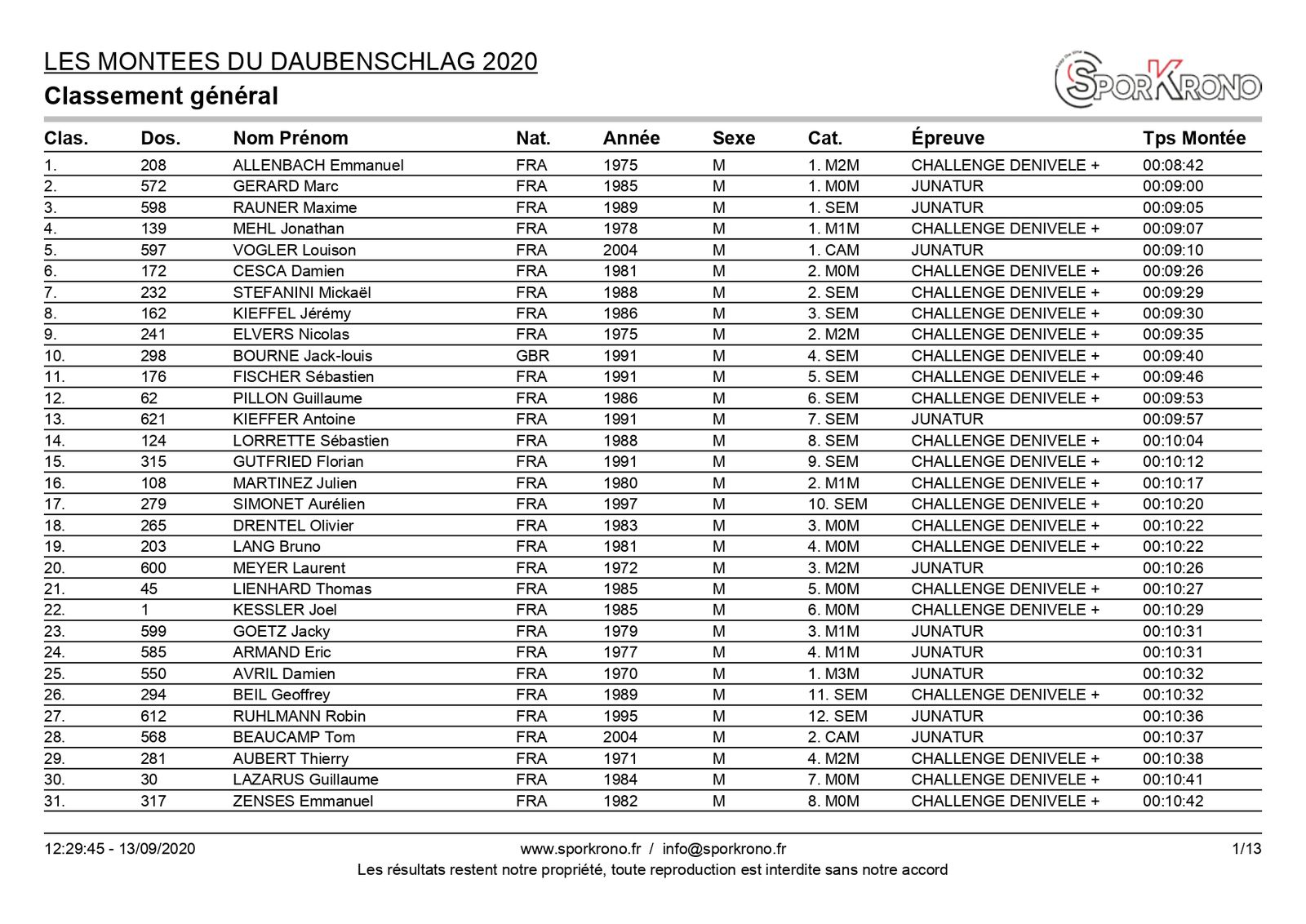 LES MONTEES DU DAUBENSCHLAG 2020
Classement général

SPORKRONO

| Clas. | Dos. | Nom Prénom | Nat. | Année | Sexe | Cat. | Épreuve | Tps Montée |
|---|---|---|---|---|---|---|---|---|
| 1. | 208 | ALLENBACH Emmanuel | FRA | 1975 | M | 1. M2M | CHALLENGE DENIVELE + | 00:08:42 |
| 2. | 572 | GERARD Marc | FRA | 1985 | M | 1. M0M | JUNATUR | 00:09:00 |
| 3. | 598 | RAUNER Maxime | FRA | 1989 | M | 1. SEM | JUNATUR | 00:09:05 |
| 4. | 139 | MEHL Jonathan | FRA | 1978 | M | 1. M1M | CHALLENGE DENIVELE + | 00:09:07 |
| 5. | 597 | VOGLER Louison | FRA | 2004 | M | 1. CAM | JUNATUR | 00:09:10 |
| 6. | 172 | CESCA Damien | FRA | 1981 | M | 2. M0M | CHALLENGE DENIVELE + | 00:09:26 |
| 7. | 232 | STEFANINI Mickaël | FRA | 1988 | M | 2. SEM | CHALLENGE DENIVELE + | 00:09:29 |
| 8. | 162 | KIEFFEL Jérémy | FRA | 1986 | M | 3. SEM | CHALLENGE DENIVELE + | 00:09:30 |
| 9. | 241 | ELVERS Nicolas | FRA | 1975 | M | 2. M2M | CHALLENGE DENIVELE + | 00:09:35 |
| 10. | 298 | BOURNE Jack-louis | GBR | 1991 | M | 4. SEM | CHALLENGE DENIVELE + | 00:09:40 |
| 11. | 176 | FISCHER Sébastien | FRA | 1991 | M | 5. SEM | CHALLENGE DENIVELE + | 00:09:46 |
| 12. | 62 | PILLON Guillaume | FRA | 1986 | M | 6. SEM | CHALLENGE DENIVELE + | 00:09:53 |
| 13. | 621 | KIEFFER Antoine | FRA | 1991 | M | 7. SEM | JUNATUR | 00:09:57 |
| 14. | 124 | LORRETTE Sébastien | FRA | 1988 | M | 8. SEM | CHALLENGE DENIVELE + | 00:10:04 |
| 15. | 315 | GUTFRIED Florian | FRA | 1991 | M | 9. SEM | CHALLENGE DENIVELE + | 00:10:12 |
| 16. | 108 | MARTINEZ Julien | FRA | 1980 | M | 2. M1M | CHALLENGE DENIVELE + | 00:10:17 |
| 17. | 279 | SIMONET Aurélien | FRA | 1997 | M | 10. SEM | CHALLENGE DENIVELE + | 00:10:20 |
| 18. | 265 | DRENTEL Olivier | FRA | 1983 | M | 3. M0M | CHALLENGE DENIVELE + | 00:10:22 |
| 19. | 203 | LANG Bruno | FRA | 1981 | M | 4. M0M | CHALLENGE DENIVELE + | 00:10:22 |
| 20. | 600 | MEYER Laurent | FRA | 1972 | M | 3. M2M | JUNATUR | 00:10:26 |
| 21. | 45 | LIENHARD Thomas | FRA | 1985 | M | 5. M0M | CHALLENGE DENIVELE + | 00:10:27 |
| 22. | 1 | KESSLER Joel | FRA | 1985 | M | 6. M0M | CHALLENGE DENIVELE + | 00:10:29 |
| 23. | 599 | GOETZ Jacky | FRA | 1979 | M | 3. M1M | JUNATUR | 00:10:31 |
| 24. | 585 | ARMAND Eric | FRA | 1977 | M | 4. M1M | JUNATUR | 00:10:31 |
| 25. | 550 | AVRIL Damien | FRA | 1970 | M | 1. M3M | JUNATUR | 00:10:32 |
| 26. | 294 | BEIL Geoffrey | FRA | 1989 | M | 11. SEM | CHALLENGE DENIVELE + | 00:10:32 |
| 27. | 612 | RUHLMANN Robin | FRA | 1995 | M | 12. SEM | JUNATUR | 00:10:36 |
| 28. | 568 | BEAUCAMP Tom | FRA | 2004 | M | 2. CAM | JUNATUR | 00:10:37 |
| 29. | 281 | AUBERT Thierry | FRA | 1971 | M | 4. M2M | CHALLENGE DENIVELE + | 00:10:38 |
| 30. | 30 | LAZARUS Guillaume | FRA | 1984 | M | 7. M0M | CHALLENGE DENIVELE + | 00:10:41 |
| 31. | 317 | ZENSES Emmanuel | FRA | 1982 | M | 8. M0M | CHALLENGE DENIVELE + | 00:10:42 |

12:29:45 - 13/09/2020 www.sporkrono.fr / info@sporkrono.fr 1/13
Les résultats restent notre propriété, toute reproduction est interdite sans notre accord